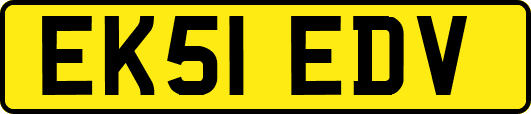 EK51 EDV